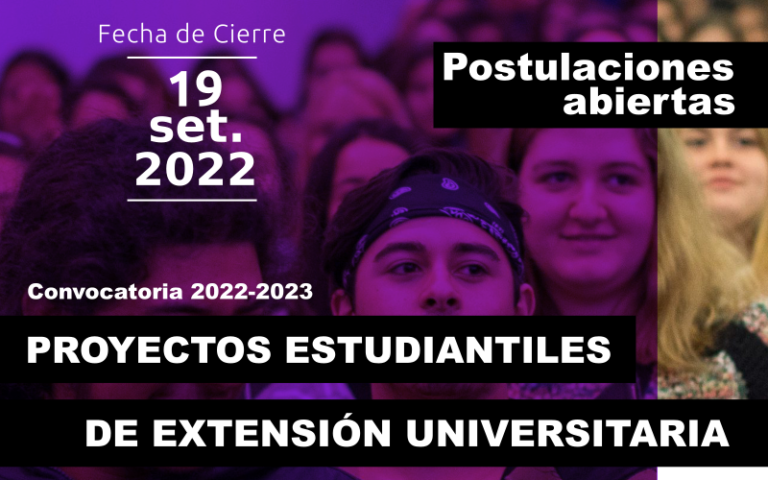 Fecha de Cierre

19 set. 2022

Postulaciones abiertas

Convocatoria 2022-2023

PROYECTOS ESTUDIANTILES

DE EXTENSIÓN UNIVERSITARIA